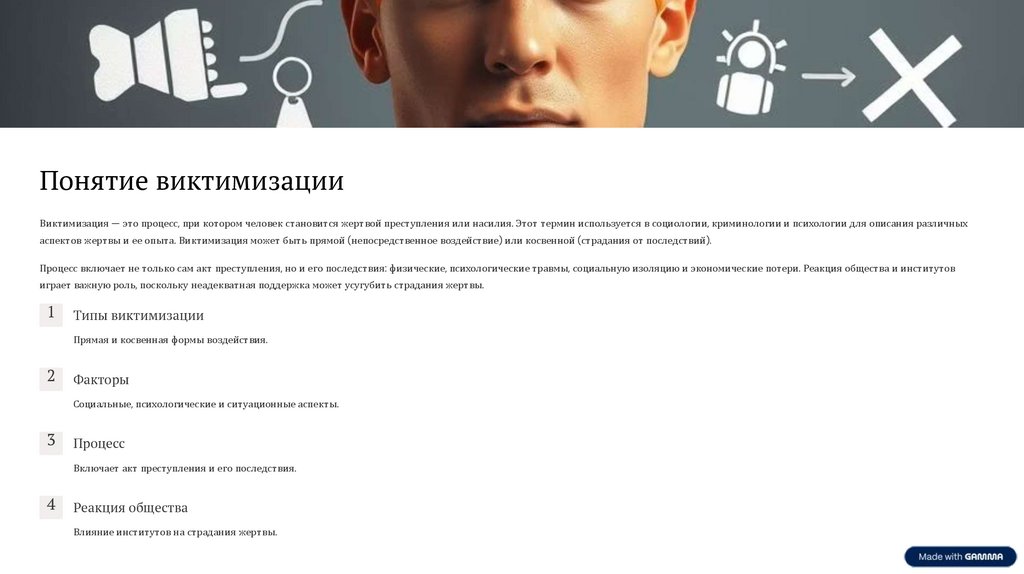 Понятие виктимизации

Виктимизация — это процесс, при котором человек становится жертвой преступления или насилия. Этот термин используется в социологии, криминологии и психологии для описания различных аспектов жертвы и ее опыта. Виктимизация может быть прямой (непосредственное воздействие) или косвенной (страдания от последствий).

Процесс включает не только сам акт преступления, но и его последствия: физические, психологические травмы, социальную изоляцию и экономические потери. Реакция общества и институтов играет важную роль, поскольку неадекватная поддержка может усугубить страдания жертвы.

1
Типы виктимизации
Прямая и косвенная формы воздействия.

2
Факторы
Социальные, психологические и ситуационные аспекты.

3
Процесс
Включает акт преступления и его последствия.

4
Реакция общества
Влияние институтов на страдания жертвы.

Made with GAMMA